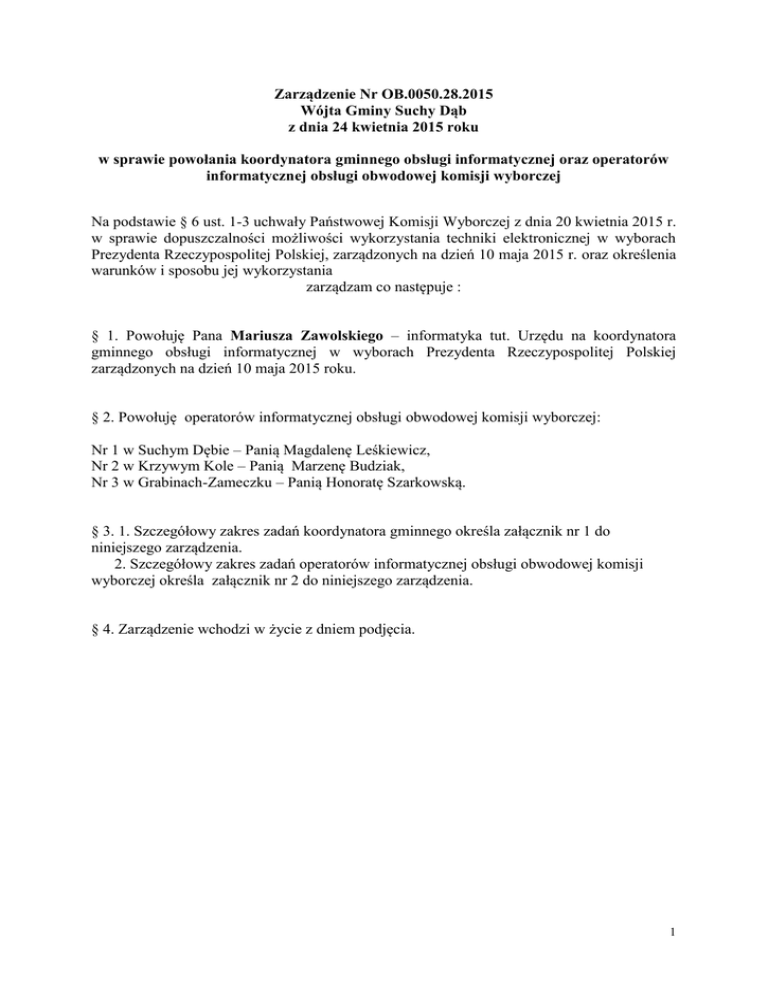 Zarządzenie Nr OB.0050.28.2015
Wójta Gminy Suchy Dąb
z dnia 24 kwietnia 2015 roku

w sprawie powołania koordynatora gminnego obsługi informatycznej oraz operatorów informatycznej obsługi obwodowej komisji wyborczej

Na podstawie § 6 ust. 1-3 uchwały Państwowej Komisji Wyborczej z dnia 20 kwietnia 2015 r. w sprawie dopuszczalności możliwości wykorzystania techniki elektronicznej w wyborach Prezydenta Rzeczypospolitej Polskiej, zarządzonych na dzień 10 maja 2015 r. oraz określenia warunków i sposobu jej wykorzystania
zarządzam co następuje :

§ 1. Powołuję Pana Mariusza Zawolskiego – informatyka tut. Urzędu na koordynatora gminnego obsługi informatycznej w wyborach Prezydenta Rzeczypospolitej Polskiej zarządzonych na dzień 10 maja 2015 roku.

§ 2. Powołuję operatorów informatycznej obsługi obwodowej komisji wyborczej:

Nr 1 w Suchym Dębie – Panią Magdalenę Leśkiewicz,
Nr 2 w Krzywym Kole – Panią Marzenę Budziak,
Nr 3 w Grabinach-Zameczku – Panią Honoratę Szarkowską.

§ 3. 1. Szczegółowy zakres zadań koordynatora gminnego określa załącznik nr 1 do niniejszego zarządzenia.
2. Szczegółowy zakres zadań operatorów informatycznej obsługi obwodowej komisji wyborczej określa załącznik nr 2 do niniejszego zarządzenia.

§ 4. Zarządzenie wchodzi w życie z dniem podjęcia.

1